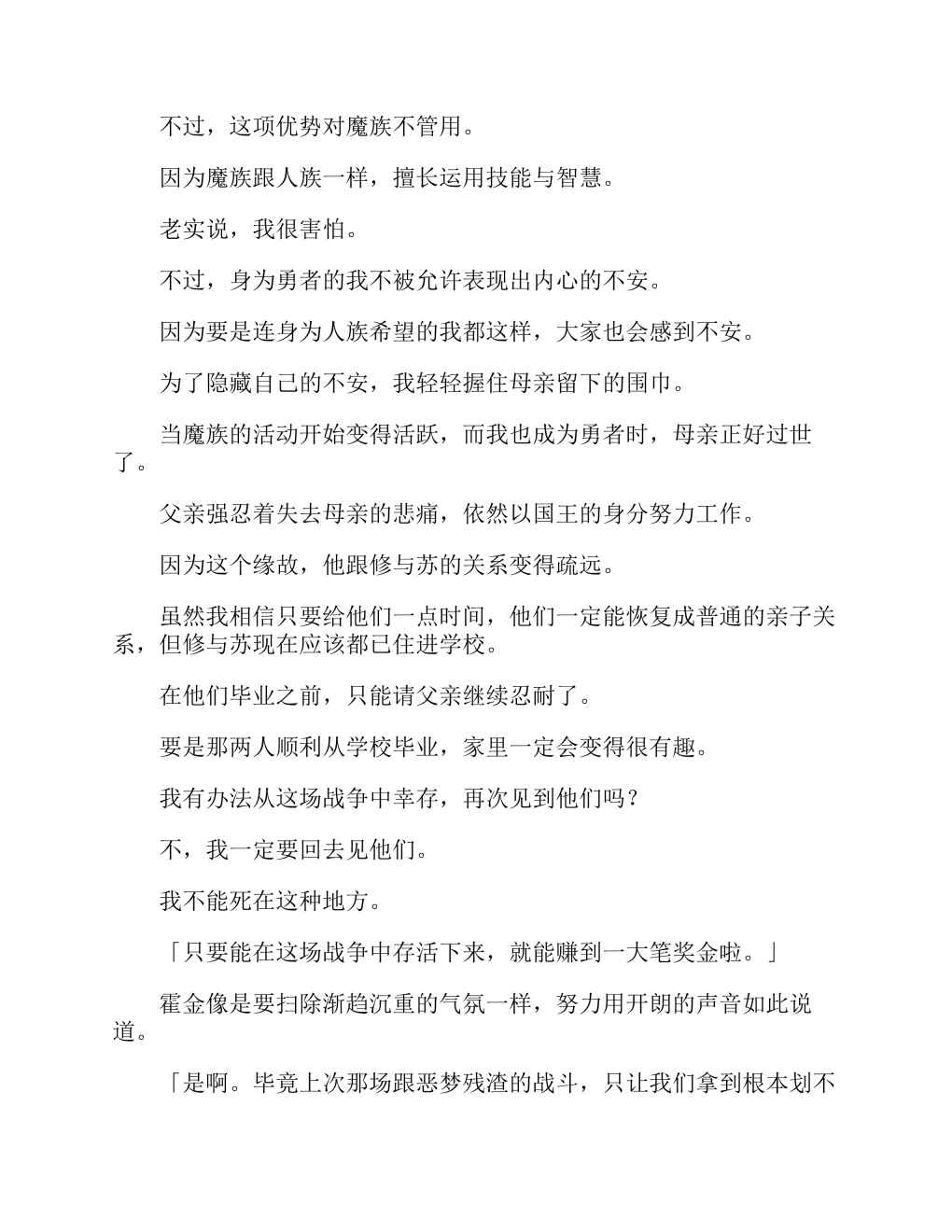 不过，这项优势对魔族不管用。

因为魔族跟人族一样，擅长运用技能与智慧。

老实说，我很害怕。

不过，身为勇者的我不被允许表现出内心的不安。

因为要是连身为人族希望的我都这样，大家也会感到不安。

为了隐藏自己的不安，我轻轻握住母亲留下的围巾。

当魔族的活动开始变得活跃，而我也成为勇者时，母亲正好过世了。

父亲强忍着失去母亲的悲痛，依然以国王的身分努力工作。

因为这个缘故，他跟修与苏的关系变得疏远。

虽然我相信只要给他们一点时间，他们一定能恢复成普通的亲子关系，但修与苏现在应该都已住进学校。

在他们毕业之前，只能请父亲继续忍耐了。

要是那两人顺利从学校毕业，家里一定会变得很有趣。

我有办法从这场战争中幸存，再次见到他们吗？

不，我一定要回去见他们。

我不能死在这种地方。

「只要能在这场战争中存活下来，就能赚到一大笔奖金啦。」

霍金像是要扫除渐趋沉重的气氛一样，努力用开朗的声音如此说道。

「是啊。毕竟上次那场跟恶梦残渣的战斗，只让我们拿到根本划不